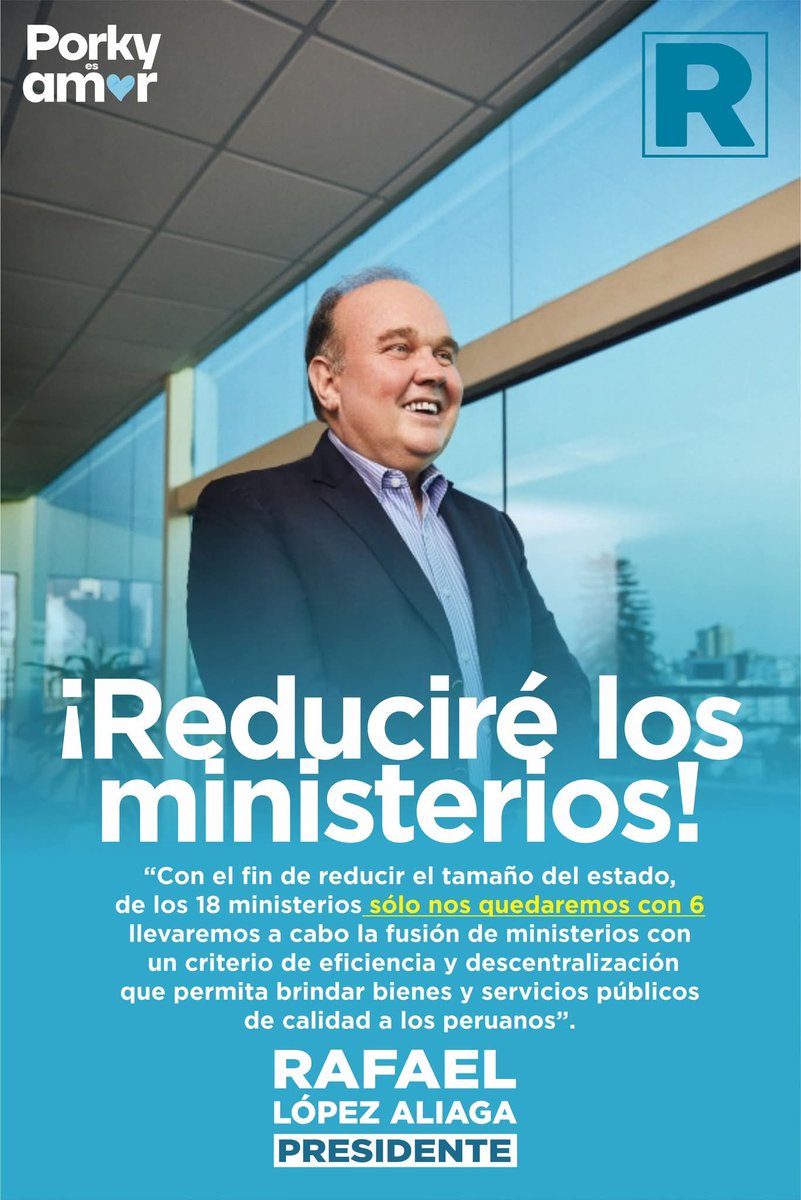 Porky
es
amor

R

¡Reduciré los ministerios!

"Con el fin de reducir el tamaño del estado, de los 18 ministerios sólo nos quedaremos con 6 llevaremos a cabo la fusión de ministerios con un criterio de eficiencia y descentralización que permita brindar bienes y servicios públicos de calidad a los peruanos".

RAFAEL
LÓPEZ ALIAGA
PRESIDENTE